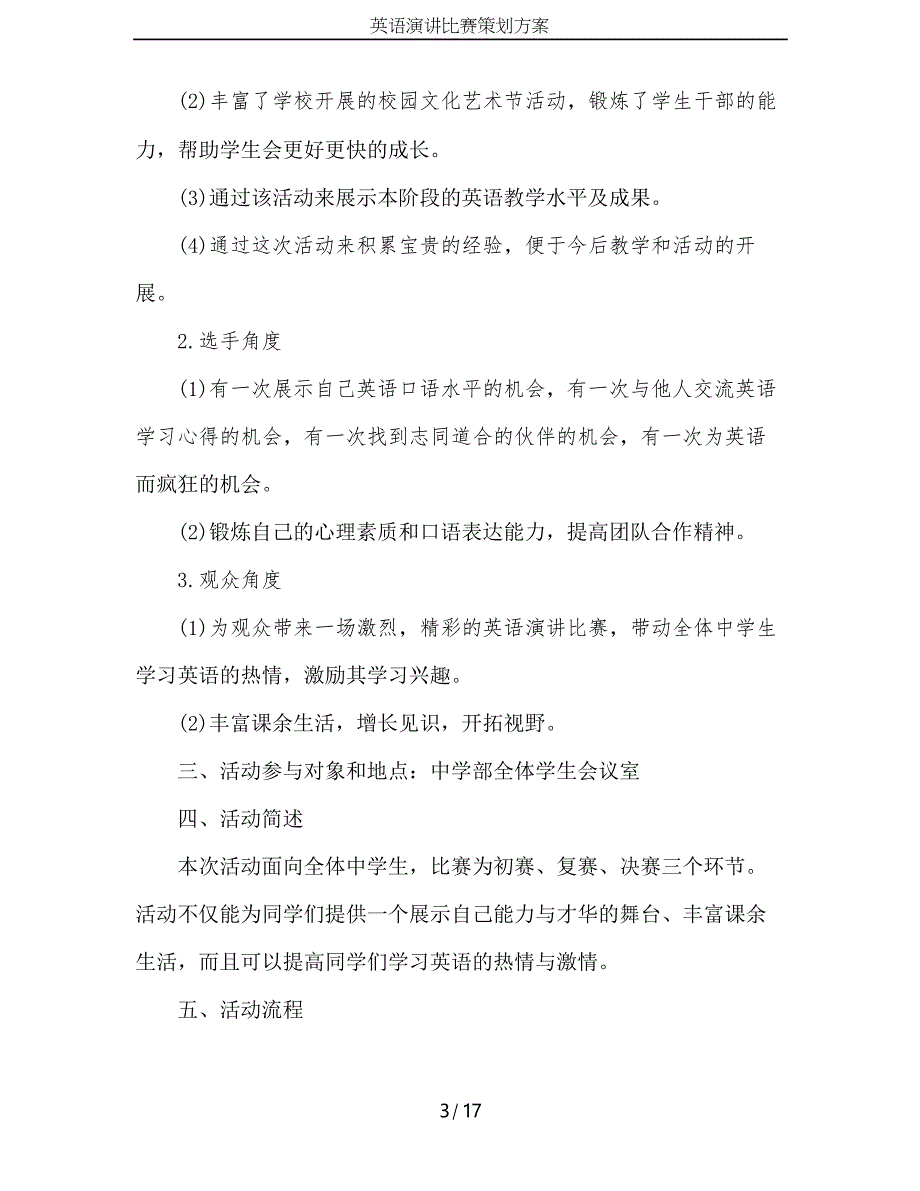 英语演讲比赛策划方案

(2)丰富了学校开展的校园文化艺术节活动，锻炼了学生干部的能力，帮助学生会更好更快的成长。

(3)通过该活动来展示本阶段的英语教学水平及成果。

(4)通过这次活动来积累宝贵的经验，便于今后教学和活动的开展。

2.选手角度

(1)有一次展示自己英语口语水平的机会，有一次与他人交流英语学习心得的机会，有一次找到志同道合的伙伴的机会，有一次为英语而疯狂的机会。

(2)锻炼自己的心理素质和口语表达能力，提高团队合作精神。

3.观众角度

(1)为观众带来一场激烈，精彩的英语演讲比赛，带动全体中学生学习英语的热情，激励其学习兴趣。

(2)丰富课余生活，增长见识，开拓视野。

三、活动参与对象和地点：中学部全体学生会议室

四、活动简述

本次活动面向全体中学生，比赛为初赛、复赛、决赛三个环节。活动不仅能为同学们提供一个展示自己能力与才华的舞台、丰富课余生活，而且可以提高同学们学习英语的热情与激情。

五、活动流程

3 / 17